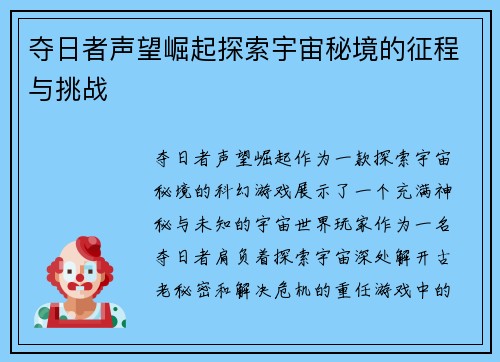 夺日者声望崛起探索宇宙秘境的征程与挑战

夺日者声望崛起作为一款探索宇宙秘境的科幻游戏展示了一个充满神秘与未知的宇宙世界玩家作为一名夺日者肩负着探索宇宙深处解开古老秘密和解决危机的重任游戏中的